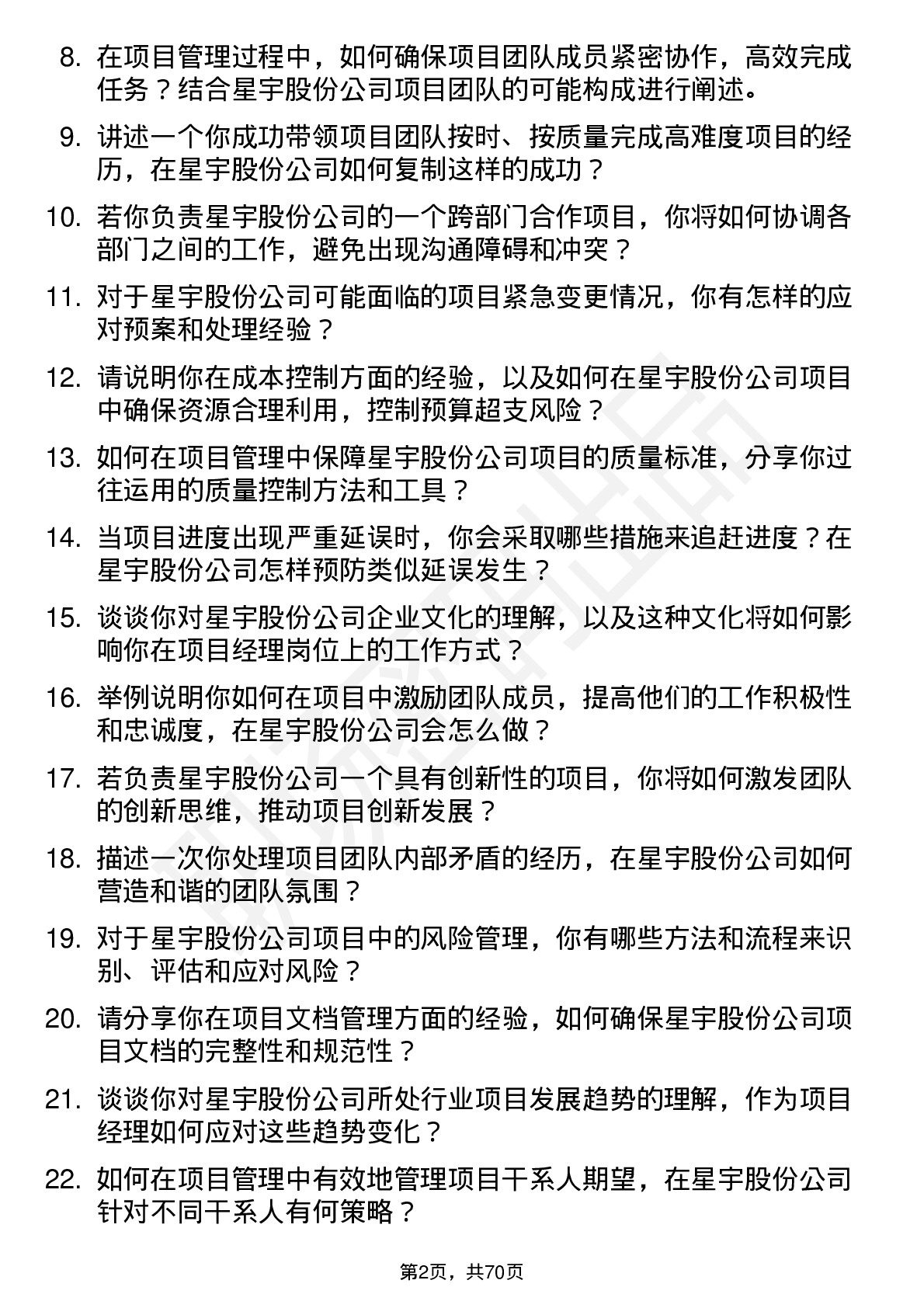 8. 在项目管理过程中，如何确保项目团队成员紧密协作，高效完成任务？结合星宇股份公司项目团队的可能构成进行阐述。

9. 讲述一个你成功带领项目团队按时、按质量完成高难度项目的经历，在星宇股份公司如何复制这样的成功？

10. 若你负责星宇股份公司的一个跨部门合作项目，你将如何协调各部门之间的工作，避免出现沟通障碍和冲突？

11. 对于星宇股份公司可能面临的项目紧急变更情况，你有怎样的应对预案和处理经验？

12. 请说明你在成本控制方面的经验，以及如何在星宇股份公司项目中确保资源合理利用，控制预算超支风险？

13. 如何在项目管理中保障星宇股份公司项目的质量标准，分享你过往运用的质量控制方法和工具？

14. 当项目进度出现严重延误时，你会采取哪些措施来追赶进度？在星宇股份公司怎样预防类似延误发生？

15. 谈谈你对星宇股份公司企业文化的理解，以及这种文化将如何影响你在项目经理岗位上的工作方式？

16. 举例说明你如何在项目中激励团队成员，提高他们的工作积极性和忠诚度，在星宇股份公司会怎么做？

17. 若负责星宇股份公司一个具有创新性的项目，你将如何激发团队的创新思维，推动项目创新发展？

18. 描述一次你处理项目团队内部矛盾的经历，在星宇股份公司如何营造和谐的团队氛围？

19. 对于星宇股份公司项目中的风险管理，你有哪些方法和流程来识别、评估和应对风险？

20. 请分享你在项目文档管理方面的经验，如何确保星宇股份公司项目文档的完整性和规范性？

21. 谈谈你对星宇股份公司所处行业项目发展趋势的理解，作为项目经理如何应对这些趋势变化？

22. 如何在项目管理中有效地管理项目干系人期望，在星宇股份公司针对不同干系人有何策略？

第2页，共70页